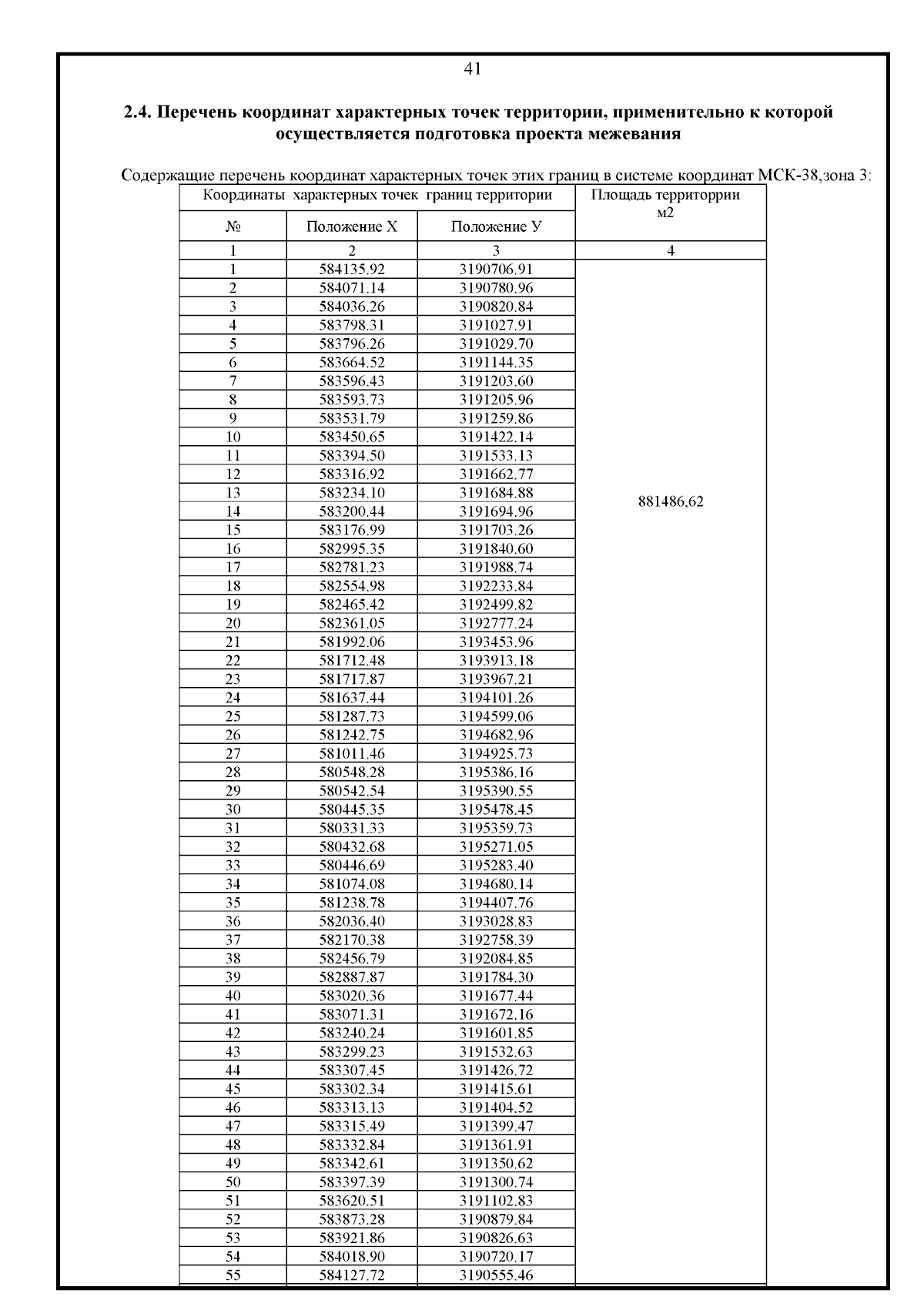 41

**2.4. Перечень координат характерных точек территории, применительно к которой осуществляется подготовка проекта межевания**

Содержащие перечень координат характерных точек этих границ в системе координат МСК-38,зона 3:

| Координаты характерных точек границ территории | | | Площадь территоррии м2 |
|---|---|---|---|
| № | Положение Х | Положение У | |
| 1 | 2 | 3 | 4 |
| 1 | 584135.92 | 3190706.91 | 881486,62 |
| 2 | 584071.14 | 3190780.96 | |
| 3 | 584036.26 | 3190820.84 | |
| 4 | 583798.31 | 3191027.91 | |
| 5 | 583796.26 | 3191029.70 | |
| 6 | 583664.52 | 3191144.35 | |
| 7 | 583596.43 | 3191203.60 | |
| 8 | 583593.73 | 3191205.96 | |
| 9 | 583531.79 | 3191259.86 | |
| 10 | 583450.65 | 3191422.14 | |
| 11 | 583394.50 | 3191533.13 | |
| 12 | 583316.92 | 3191662.77 | |
| 13 | 583234.10 | 3191684.88 | |
| 14 | 583200.44 | 3191694.96 | |
| 15 | 583176.99 | 3191703.26 | |
| 16 | 582995.35 | 3191840.60 | |
| 17 | 582781.23 | 3191988.74 | |
| 18 | 582554.98 | 3192233.84 | |
| 19 | 582465.42 | 3192499.82 | |
| 20 | 582361.05 | 3192777.24 | |
| 21 | 581992.06 | 3193453.96 | |
| 22 | 581712.48 | 3193913.18 | |
| 23 | 581717.87 | 3193967.21 | |
| 24 | 581637.44 | 3194101.26 | |
| 25 | 581287.73 | 3194599.06 | |
| 26 | 581242.75 | 3194682.96 | |
| 27 | 581011.46 | 3194925.73 | |
| 28 | 580548.28 | 3195386.16 | |
| 29 | 580542.54 | 3195390.55 | |
| 30 | 580445.35 | 3195478.45 | |
| 31 | 580331.33 | 3195359.73 | |
| 32 | 580432.68 | 3195271.05 | |
| 33 | 580446.69 | 3195283.40 | |
| 34 | 581074.08 | 3194680.14 | |
| 35 | 581238.78 | 3194407.76 | |
| 36 | 582036.40 | 3193028.83 | |
| 37 | 582170.38 | 3192758.39 | |
| 38 | 582456.79 | 3192084.85 | |
| 39 | 582887.87 | 3191784.30 | |
| 40 | 583020.36 | 3191677.44 | |
| 41 | 583071.31 | 3191672.16 | |
| 42 | 583240.24 | 3191601.85 | |
| 43 | 583299.23 | 3191532.63 | |
| 44 | 583307.45 | 3191426.72 | |
| 45 | 583302.34 | 3191415.61 | |
| 46 | 583313.13 | 3191404.52 | |
| 47 | 583315.49 | 3191399.47 | |
| 48 | 583332.84 | 3191361.91 | |
| 49 | 583342.61 | 3191350.62 | |
| 50 | 583397.39 | 3191300.74 | |
| 51 | 583620.51 | 3191102.83 | |
| 52 | 583873.28 | 3190879.84 | |
| 53 | 583921.86 | 3190826.63 | |
| 54 | 584018.90 | 3190720.17 | |
| 55 | 584127.72 | 3190555.46 | |